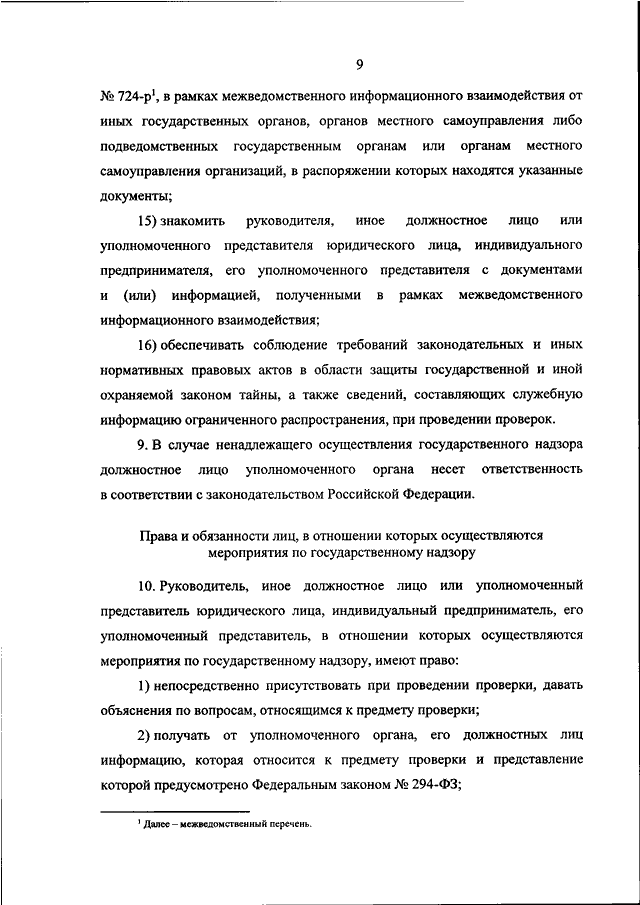 9

№ 724-р$^1$, в рамках межведомственного информационного взаимодействия от иных государственных органов, органов местного самоуправления либо подведомственных государственным органам или органам местного самоуправления организаций, в распоряжении которых находятся указанные документы;

15) знакомить руководителя, иное должностное лицо или уполномоченного представителя юридического лица, индивидуального предпринимателя, его уполномоченного представителя с документами и (или) информацией, полученными в рамках межведомственного информационного взаимодействия;

16) обеспечивать соблюдение требований законодательных и иных нормативных правовых актов в области защиты государственной и иной охраняемой законом тайны, а также сведений, составляющих служебную информацию ограниченного распространения, при проведении проверок.

9. В случае ненадлежащего осуществления государственного надзора должностное лицо уполномоченного органа несет ответственность в соответствии с законодательством Российской Федерации.

Права и обязанности лиц, в отношении которых осуществляются мероприятия по государственному надзору

10. Руководитель, иное должностное лицо или уполномоченный представитель юридического лица, индивидуальный предприниматель, его уполномоченный представитель, в отношении которых осуществляются мероприятия по государственному надзору, имеют право:

1) непосредственно присутствовать при проведении проверки, давать объяснения по вопросам, относящимся к предмету проверки;

2) получать от уполномоченного органа, его должностных лиц информацию, которая относится к предмету проверки и представление которой предусмотрено Федеральным законом № 294-ФЗ;

$^1$ Далее – межведомственный перечень.